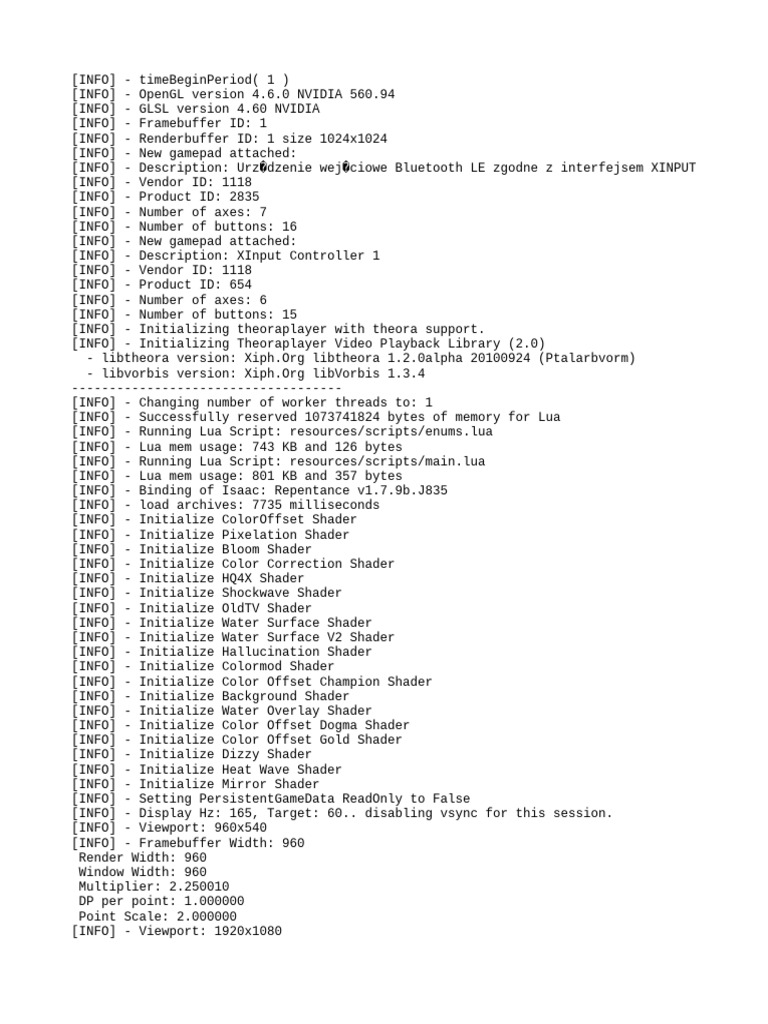 [INFO] - timeBeginPeriod( 1 )
[INFO] - OpenGL version 4.6.0 NVIDIA 560.94
[INFO] - GLSL version 4.60 NVIDIA
[INFO] - Framebuffer ID: 1
[INFO] - Renderbuffer ID: 1 size 1024x1024
[INFO] - New gamepad attached:
[INFO] - Description: Urz�dzenie wej�ciowe Bluetooth LE zgodne z interfejsem XINPUT
[INFO] - Vendor ID: 1118
[INFO] - Product ID: 2835
[INFO] - Number of axes: 7
[INFO] - Number of buttons: 16
[INFO] - New gamepad attached:
[INFO] - Description: XInput Controller 1
[INFO] - Vendor ID: 1118
[INFO] - Product ID: 654
[INFO] - Number of axes: 6
[INFO] - Number of buttons: 15
[INFO] - Initializing theoraplayer with theora support.
[INFO] - Initializing Theoraplayer Video Playback Library (2.0)
 - libtheora version: Xiph.Org libtheora 1.2.0alpha 20100924 (Ptalarbvorm)
 - libvorbis version: Xiph.Org libVorbis 1.3.4
------------------------------------
[INFO] - Changing number of worker threads to: 1
[INFO] - Successfully reserved 1073741824 bytes of memory for Lua
[INFO] - Running Lua Script: resources/scripts/enums.lua
[INFO] - Lua mem usage: 743 KB and 126 bytes
[INFO] - Running Lua Script: resources/scripts/main.lua
[INFO] - Lua mem usage: 801 KB and 357 bytes
[INFO] - Binding of Isaac: Repentance v1.7.9b.J835
[INFO] - load archives: 7735 milliseconds
[INFO] - Initialize ColorOffset Shader
[INFO] - Initialize Pixelation Shader
[INFO] - Initialize Bloom Shader
[INFO] - Initialize Color Correction Shader
[INFO] - Initialize HQ4X Shader
[INFO] - Initialize Shockwave Shader
[INFO] - Initialize OldTV Shader
[INFO] - Initialize Water Surface Shader
[INFO] - Initialize Water Surface V2 Shader
[INFO] - Initialize Hallucination Shader
[INFO] - Initialize Colormod Shader
[INFO] - Initialize Color Offset Champion Shader
[INFO] - Initialize Background Shader
[INFO] - Initialize Water Overlay Shader
[INFO] - Initialize Color Offset Dogma Shader
[INFO] - Initialize Color Offset Gold Shader
[INFO] - Initialize Dizzy Shader
[INFO] - Initialize Heat Wave Shader
[INFO] - Initialize Mirror Shader
[INFO] - Setting PersistentGameData ReadOnly to False
[INFO] - Display Hz: 165, Target: 60.. disabling vsync for this session.
[INFO] - Viewport: 960x540
[INFO] - Framebuffer Width: 960
Render Width: 960
Window Width: 960
Multiplier: 2.250010
DP per point: 1.000000
Point Scale: 2.000000
[INFO] - Viewport: 1920x1080